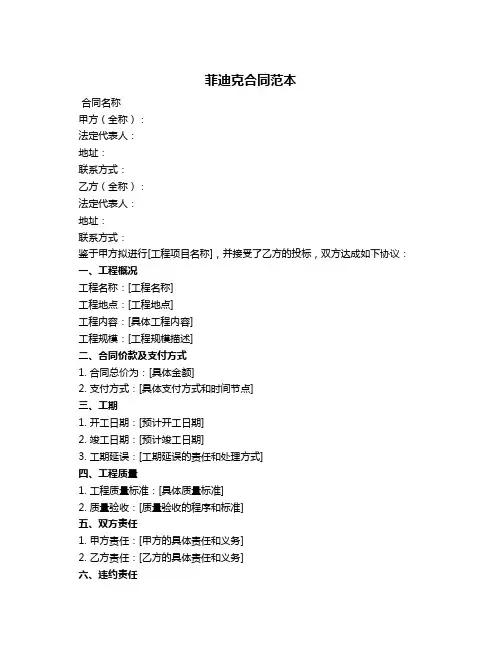 菲迪克合同范本

合同名称
甲方（全称）：
法定代表人：
地址：
联系方式：
乙方（全称）：
法定代表人：
地址：
联系方式：
鉴于甲方拟进行[工程项目名称]，并接受了乙方的投标，双方达成如下协议：
一、工程概况
工程名称：[工程名称]
工程地点：[工程地点]
工程内容：[具体工程内容]
工程规模：[工程规模描述]
二、合同价款及支付方式
1. 合同总价为：[具体金额]
2. 支付方式：[具体支付方式和时间节点]
三、工期
1. 开工日期：[预计开工日期]
2. 竣工日期：[预计竣工日期]
3. 工期延误：[工期延误的责任和处理方式]
四、工程质量
1. 工程质量标准：[具体质量标准]
2. 质量验收：[质量验收的程序和标准]
五、双方责任
1. 甲方责任：[甲方的具体责任和义务]
2. 乙方责任：[乙方的具体责任和义务]
六、违约责任